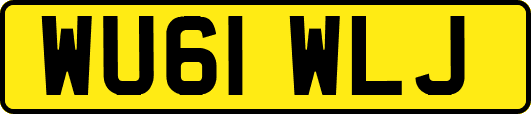 WU61 WLJ